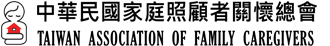 中華民國家庭照顧者關懷總會
TAIWAN ASSOCIATION OF FAMILY CAREGIVERS